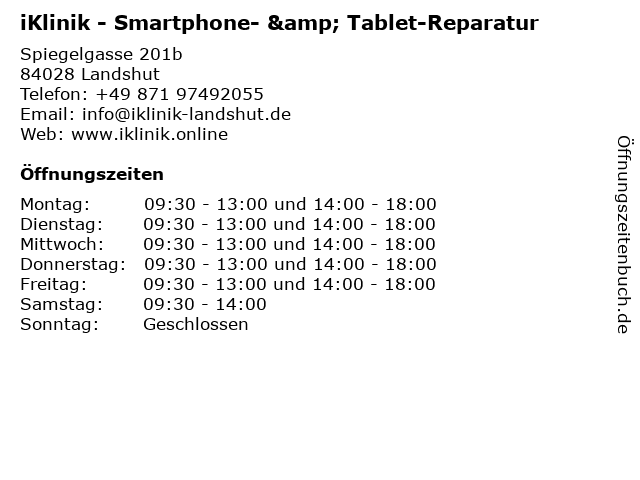 iKlinik - Smartphone- &amp; Tablet-Reparatur

Spiegelgasse 201b
84028 Landshut
Telefon: +49 871 97492055
Email: info@iklinik-landshut.de
Web: www.iklinik.online

Öffnungszeiten

Montag: 09:30 - 13:00 und 14:00 - 18:00
Dienstag: 09:30 - 13:00 und 14:00 - 18:00
Mittwoch: 09:30 - 13:00 und 14:00 - 18:00
Donnerstag: 09:30 - 13:00 und 14:00 - 18:00
Freitag: 09:30 - 13:00 und 14:00 - 18:00
Samstag: 09:30 - 14:00
Sonntag: Geschlossen

Öffnungszeitenbuch.de